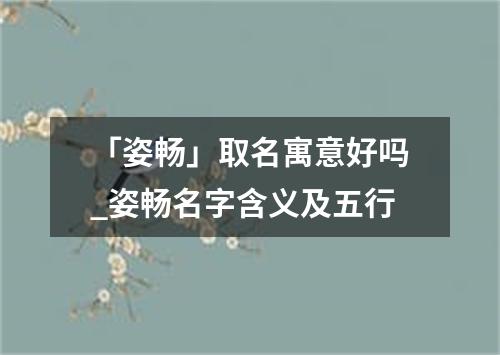 「姿畅」取名寓意好吗_姿畅名字含义及五行